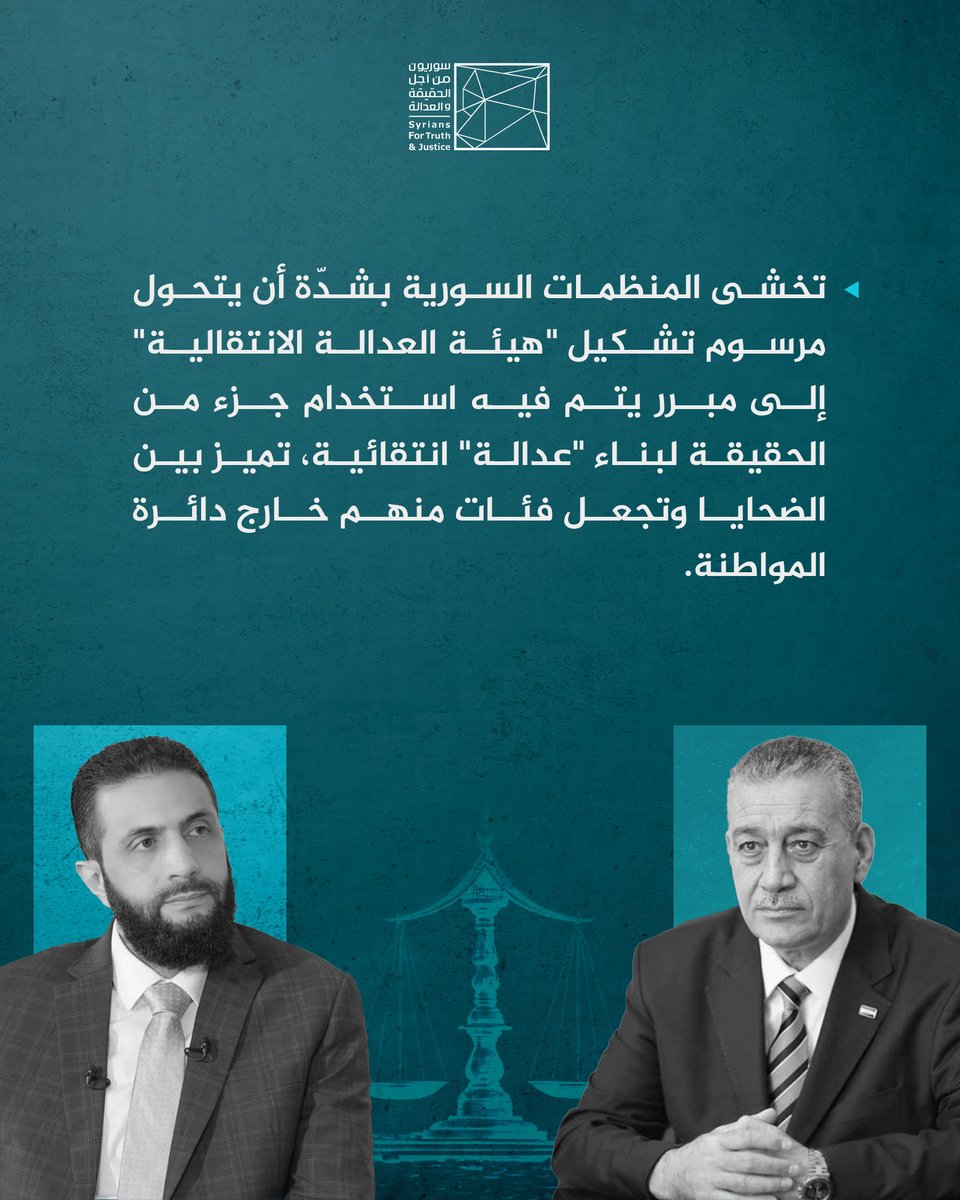 سوريون
من أجل
الحقيقة
والعدالة
Syrians
For Truth
& Justice

تخشى المنظمات السورية بشدّة أن يتحول مرسوم تشكيل "هيئة العدالة الانتقالية" إلى مبرر يتم فيه استخدام جزء من الحقيقة لبناء "عدالة" انتقائية، تميز بين الضحايا وتجعل فئات منهم خارج دائرة المواطنة.